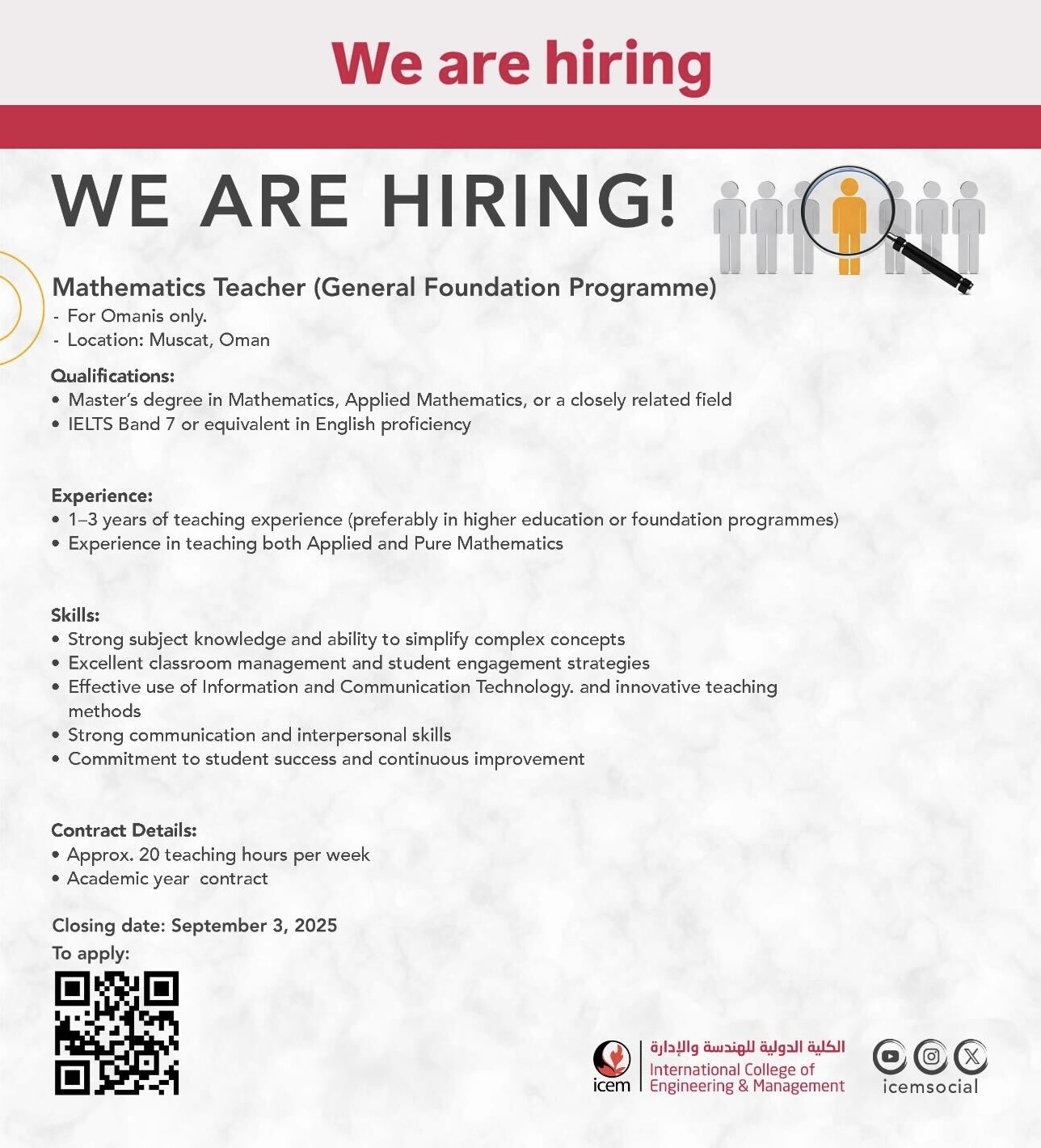 We are hiring

WE ARE HIRING!

Mathematics Teacher (General Foundation Programme)
- For Omanis only.
- Location: Muscat, Oman

Qualifications:
• Master's degree in Mathematics, Applied Mathematics, or a closely related field
• IELTS Band 7 or equivalent in English proficiency

Experience:
• 1–3 years of teaching experience (preferably in higher education or foundation programmes)
• Experience in teaching both Applied and Pure Mathematics

Skills:
• Strong subject knowledge and ability to simplify complex concepts
• Excellent classroom management and student engagement strategies
• Effective use of Information and Communication Technology. and innovative teaching methods
• Strong communication and interpersonal skills
• Commitment to student success and continuous improvement

Contract Details:
• Approx. 20 teaching hours per week
• Academic year contract

Closing date: September 3, 2025
To apply:

icem
الكلية الدولية للهندسة والإدارة
International College of Engineering & Management

icemsocial